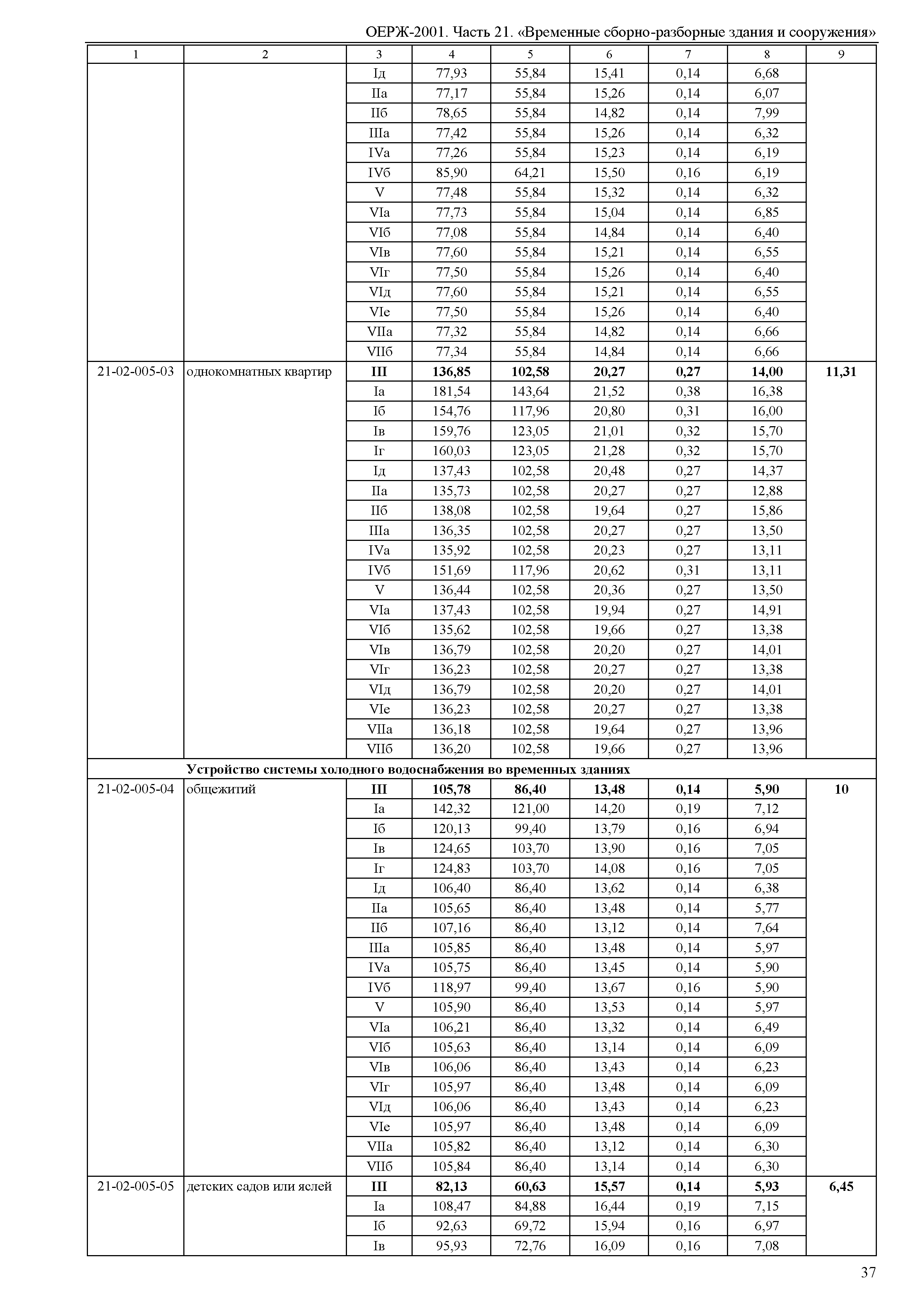 ОЕРЖ-2001. Часть 21. «Временные сборно-разборные здания и сооружения»

| 1 | 2 | 3 | 4 | 5 | 6 | 7 | 8 | 9 |
|---|---|---|---|---|---|---|---|---|
| | | Iд | 77,93 | 55,84 | 15,41 | 0,14 | 6,68 | |
| | | IIа | 77,17 | 55,84 | 15,26 | 0,14 | 6,07 | |
| | | IIб | 78,65 | 55,84 | 14,82 | 0,14 | 7,99 | |
| | | IIIа | 77,42 | 55,84 | 15,26 | 0,14 | 6,32 | |
| | | IVа | 77,26 | 55,84 | 15,23 | 0,14 | 6,19 | |
| | | IVб | 85,90 | 64,21 | 15,50 | 0,16 | 6,19 | |
| | | V | 77,48 | 55,84 | 15,32 | 0,14 | 6,32 | |
| | | VIа | 77,73 | 55,84 | 15,04 | 0,14 | 6,85 | |
| | | VIб | 77,08 | 55,84 | 14,84 | 0,14 | 6,40 | |
| | | VIв | 77,60 | 55,84 | 15,21 | 0,14 | 6,55 | |
| | | VIг | 77,50 | 55,84 | 15,26 | 0,14 | 6,40 | |
| | | VIд | 77,60 | 55,84 | 15,21 | 0,14 | 6,55 | |
| | | VIе | 77,50 | 55,84 | 15,26 | 0,14 | 6,40 | |
| | | VIIа | 77,32 | 55,84 | 14,82 | 0,14 | 6,66 | |
| | | VIIб | 77,34 | 55,84 | 14,84 | 0,14 | 6,66 | |
| 21-02-005-03 | однокомнатных квартир | **III** | **136,85** | **102,58** | **20,27** | **0,27** | **14,00** | **11,31** |
| | | Iа | 181,54 | 143,64 | 21,52 | 0,38 | 16,38 | |
| | | Iб | 154,76 | 117,96 | 20,80 | 0,31 | 16,00 | |
| | | Iв | 159,76 | 123,05 | 21,01 | 0,32 | 15,70 | |
| | | Iг | 160,03 | 123,05 | 21,28 | 0,32 | 15,70 | |
| | | Iд | 137,43 | 102,58 | 20,48 | 0,27 | 14,37 | |
| | | IIа | 135,73 | 102,58 | 20,27 | 0,27 | 12,88 | |
| | | IIб | 138,08 | 102,58 | 19,64 | 0,27 | 15,86 | |
| | | IIIа | 136,35 | 102,58 | 20,27 | 0,27 | 13,50 | |
| | | IVа | 135,92 | 102,58 | 20,23 | 0,27 | 13,11 | |
| | | IVб | 151,69 | 117,96 | 20,62 | 0,31 | 13,11 | |
| | | V | 136,44 | 102,58 | 20,36 | 0,27 | 13,50 | |
| | | VIа | 137,43 | 102,58 | 19,94 | 0,27 | 14,91 | |
| | | VIб | 135,62 | 102,58 | 19,66 | 0,27 | 13,38 | |
| | | VIв | 136,79 | 102,58 | 20,20 | 0,27 | 14,01 | |
| | | VIг | 136,23 | 102,58 | 20,27 | 0,27 | 13,38 | |
| | | VIд | 136,79 | 102,58 | 20,20 | 0,27 | 14,01 | |
| | | VIе | 136,23 | 102,58 | 20,27 | 0,27 | 13,38 | |
| | | VIIа | 136,18 | 102,58 | 19,64 | 0,27 | 13,96 | |
| | | VIIб | 136,20 | 102,58 | 19,66 | 0,27 | 13,96 | |
| | **Устройство системы холодного водоснабжения во временных зданиях** | | | | | | | |
| 21-02-005-04 | общежитий | **III** | **105,78** | **86,40** | **13,48** | **0,14** | **5,90** | **10** |
| | | Iа | 142,32 | 121,00 | 14,20 | 0,19 | 7,12 | |
| | | Iб | 120,13 | 99,40 | 13,79 | 0,16 | 6,94 | |
| | | Iв | 124,65 | 103,70 | 13,90 | 0,16 | 7,05 | |
| | | Iг | 124,83 | 103,70 | 14,08 | 0,16 | 7,05 | |
| | | Iд | 106,40 | 86,40 | 13,62 | 0,14 | 6,38 | |
| | | IIа | 105,65 | 86,40 | 13,48 | 0,14 | 5,77 | |
| | | IIб | 107,16 | 86,40 | 13,12 | 0,14 | 7,64 | |
| | | IIIа | 105,85 | 86,40 | 13,48 | 0,14 | 5,97 | |
| | | IVа | 105,75 | 86,40 | 13,45 | 0,14 | 5,90 | |
| | | IVб | 118,97 | 99,40 | 13,67 | 0,16 | 5,90 | |
| | | V | 105,90 | 86,40 | 13,53 | 0,14 | 5,97 | |
| | | VIа | 106,21 | 86,40 | 13,32 | 0,14 | 6,49 | |
| | | VIб | 105,63 | 86,40 | 13,14 | 0,14 | 6,09 | |
| | | VIв | 106,06 | 86,40 | 13,43 | 0,14 | 6,23 | |
| | | VIг | 105,97 | 86,40 | 13,48 | 0,14 | 6,09 | |
| | | VIд | 106,06 | 86,40 | 13,43 | 0,14 | 6,23 | |
| | | VIе | 105,97 | 86,40 | 13,48 | 0,14 | 6,09 | |
| | | VIIа | 105,82 | 86,40 | 13,12 | 0,14 | 6,30 | |
| | | VIIб | 105,84 | 86,40 | 13,14 | 0,14 | 6,30 | |
| 21-02-005-05 | детских садов или яслей | **III** | **82,13** | **60,63** | **15,57** | **0,14** | **5,93** | **6,45** |
| | | Iа | 108,47 | 84,88 | 16,44 | 0,19 | 7,15 | |
| | | Iб | 92,63 | 69,72 | 15,94 | 0,16 | 6,97 | |
| | | Iв | 95,93 | 72,76 | 16,09 | 0,16 | 7,08 | |

37